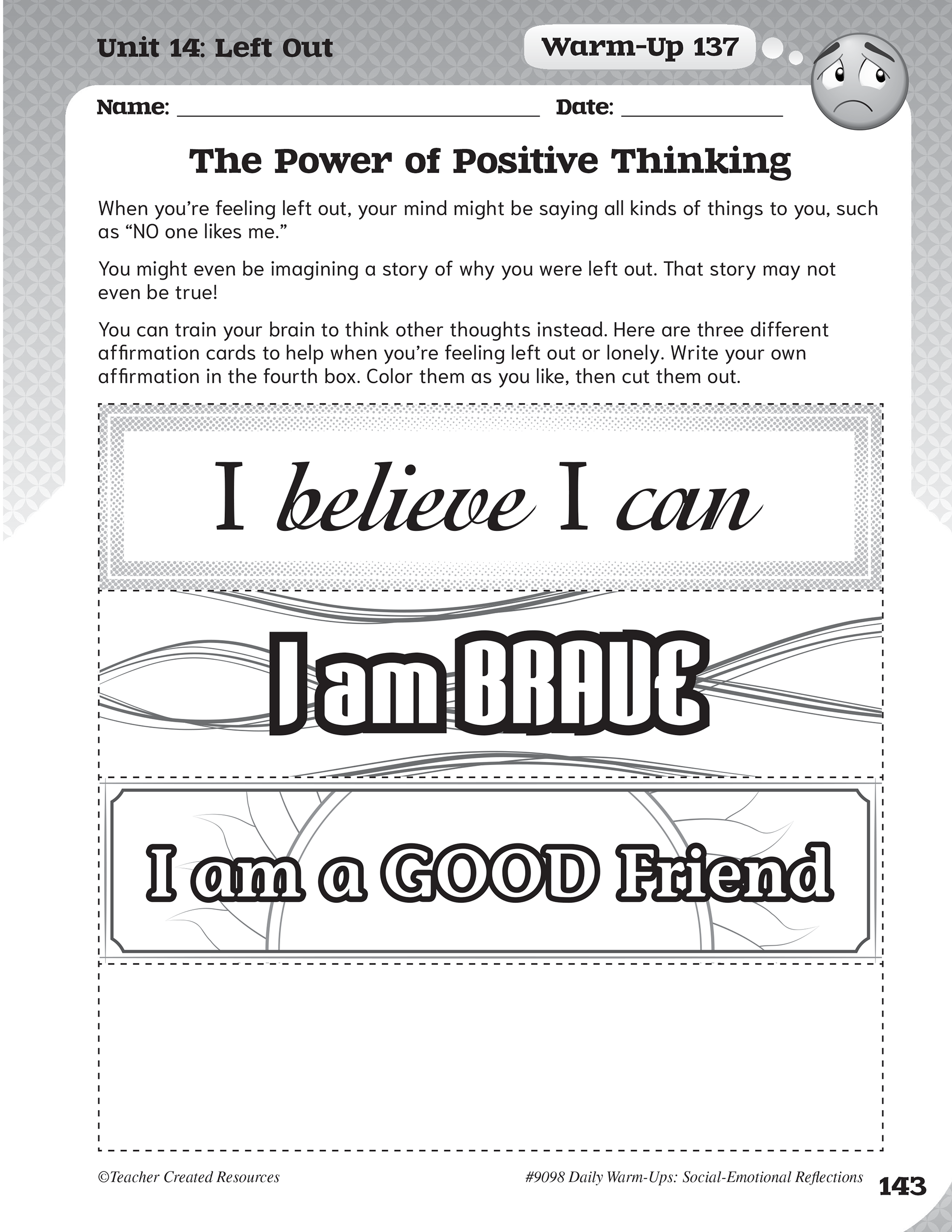 Unit 14: Left Out

Warm-Up 137

Name: ____ Date: ____

The Power of Positive Thinking

When you're feeling left out, your mind might be saying all kinds of things to you, such as "NO one likes me."

You might even be imagining a story of why you were left out. That story may not even be true!

You can train your brain to think other thoughts instead. Here are three different affirmation cards to help when you're feeling left out or lonely. Write your own affirmation in the fourth box. Color them as you like, then cut them out.

I believe I can

I am BRAVE

I am a GOOD Friend

©Teacher Created Resources

#9098 Daily Warm-Ups: Social-Emotional Reflections

143